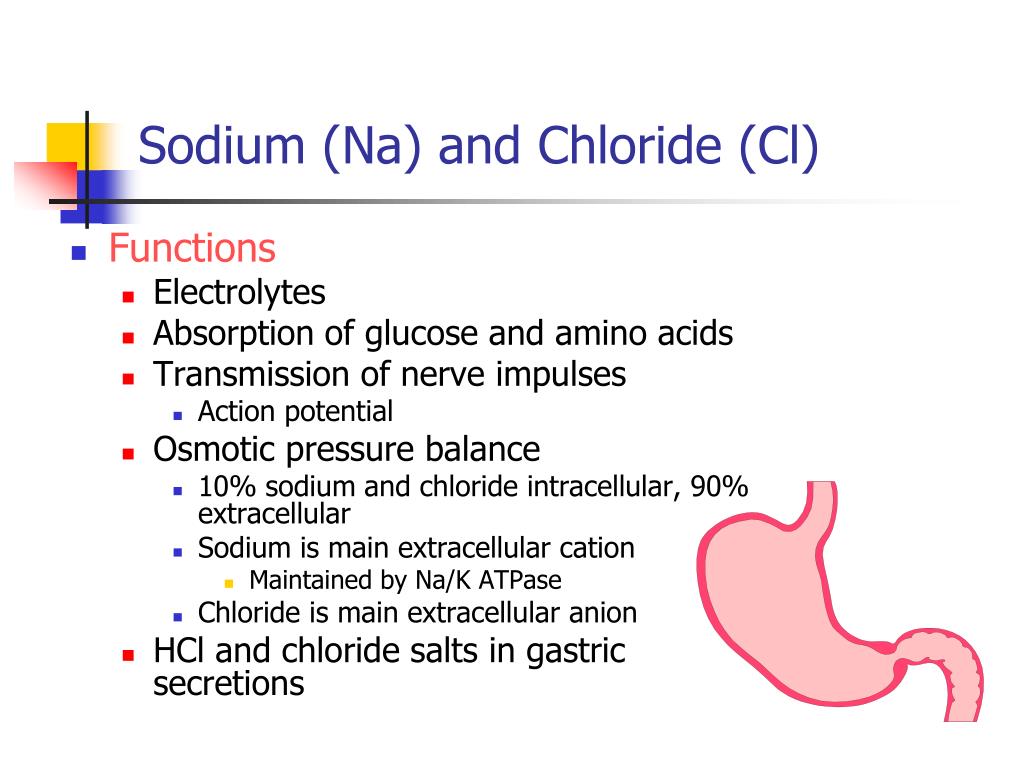 Sodium (Na) and Chloride (Cl)

Functions
Electrolytes
Absorption of glucose and amino acids
Transmission of nerve impulses
Action potential
Osmotic pressure balance
10% sodium and chloride intracellular, 90% extracellular
Sodium is main extracellular cation
Maintained by Na/K ATPase
Chloride is main extracellular anion
HCl and chloride salts in gastric secretions